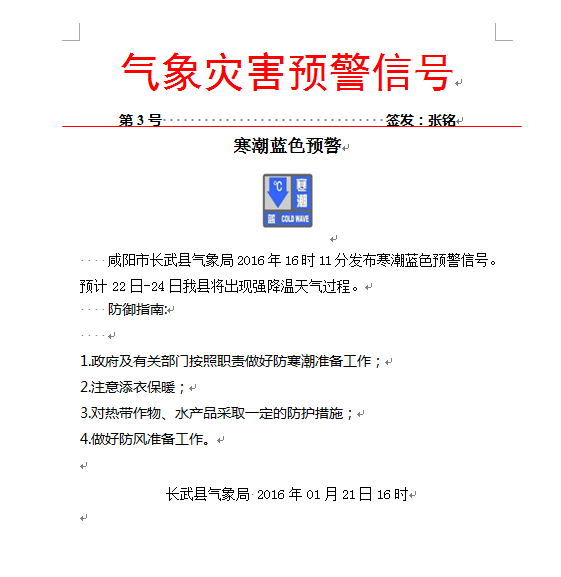 气象灾害预警信号

第 3 号 签发：张铭

寒潮蓝色预警

°C 寒潮 蓝 COLD WAVE

咸阳市长武县气象局 2016 年 16 时 11 分发布寒潮蓝色预警信号。预计 22 日-24 日我县将出现强降温天气过程。

防御指南:

1.政府及有关部门按照职责做好防寒潮准备工作；

2.注意添衣保暖；

3.对热带作物、水产品采取一定的防护措施；

4.做好防风准备工作。

长武县气象局 2016 年 01 月 21 日 16 时